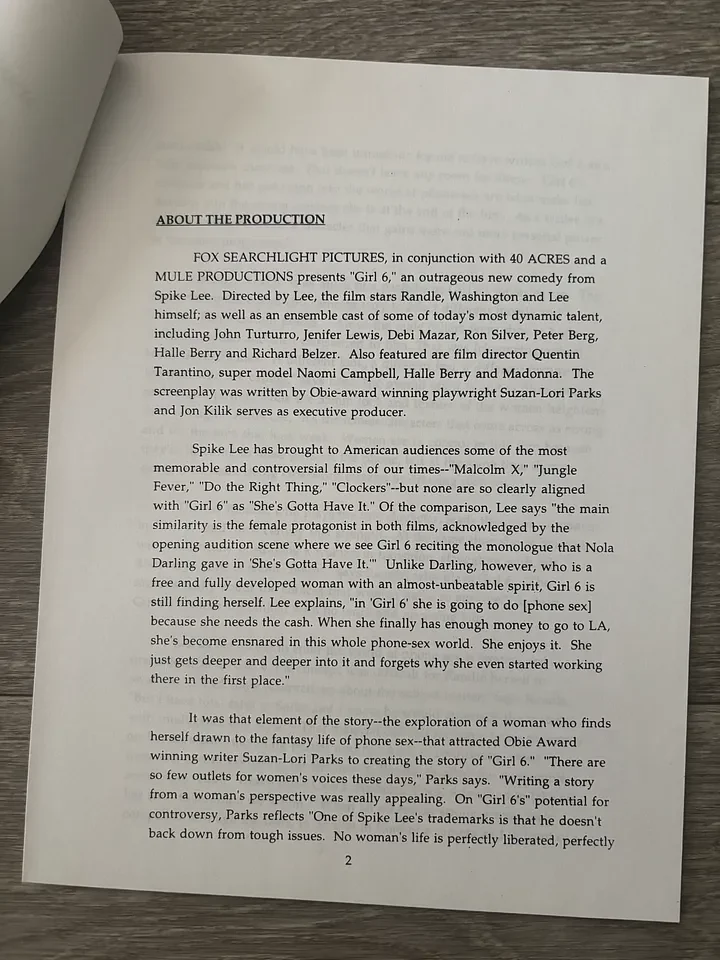 ABOUT THE PRODUCTION

FOX SEARCHLIGHT PICTURES, in conjunction with 40 ACRES and a MULE PRODUCTIONS presents "Girl 6," an outrageous new comedy from Spike Lee. Directed by Lee, the film stars Randle, Washington and Lee himself; as well as an ensemble cast of some of today's most dynamic talent, including John Turturro, Jenifer Lewis, Debi Mazar, Ron Silver, Peter Berg, Halle Berry and Richard Belzer. Also featured are film director Quentin Tarantino, super model Naomi Campbell, Halle Berry and Madonna. The screenplay was written by Obie-award winning playwright Suzan-Lori Parks and Jon Kilik serves as executive producer.

Spike Lee has brought to American audiences some of the most memorable and controversial films of our times--"Malcolm X," "Jungle Fever," "Do the Right Thing," "Clockers"--but none are so clearly aligned with "Girl 6" as "She's Gotta Have It." Of the comparison, Lee says "the main similarity is the female protagonist in both films, acknowledged by the opening audition scene where we see Girl 6 reciting the monologue that Nola Darling gave in 'She's Gotta Have It.'" Unlike Darling, however, who is a free and fully developed woman with an almost-unbeatable spirit, Girl 6 is still finding herself. Lee explains, "in 'Girl 6' she is going to do [phone sex] because she needs the cash. When she finally has enough money to go to LA, she's become ensnared in this whole phone-sex world. She enjoys it. She just gets deeper and deeper into it and forgets why she even started working there in the first place."

It was that element of the story--the exploration of a woman who finds herself drawn to the fantasy life of phone sex--that attracted Obie Award winning writer Suzan-Lori Parks to creating the story of "Girl 6." "There are so few outlets for women's voices these days," Parks says. "Writing a story from a woman's perspective was really appealing. On "Girl 6's" potential for controversy, Parks reflects "One of Spike Lee's trademarks is that he doesn't back down from tough issues. No woman's life is perfectly liberated, perfectly

2